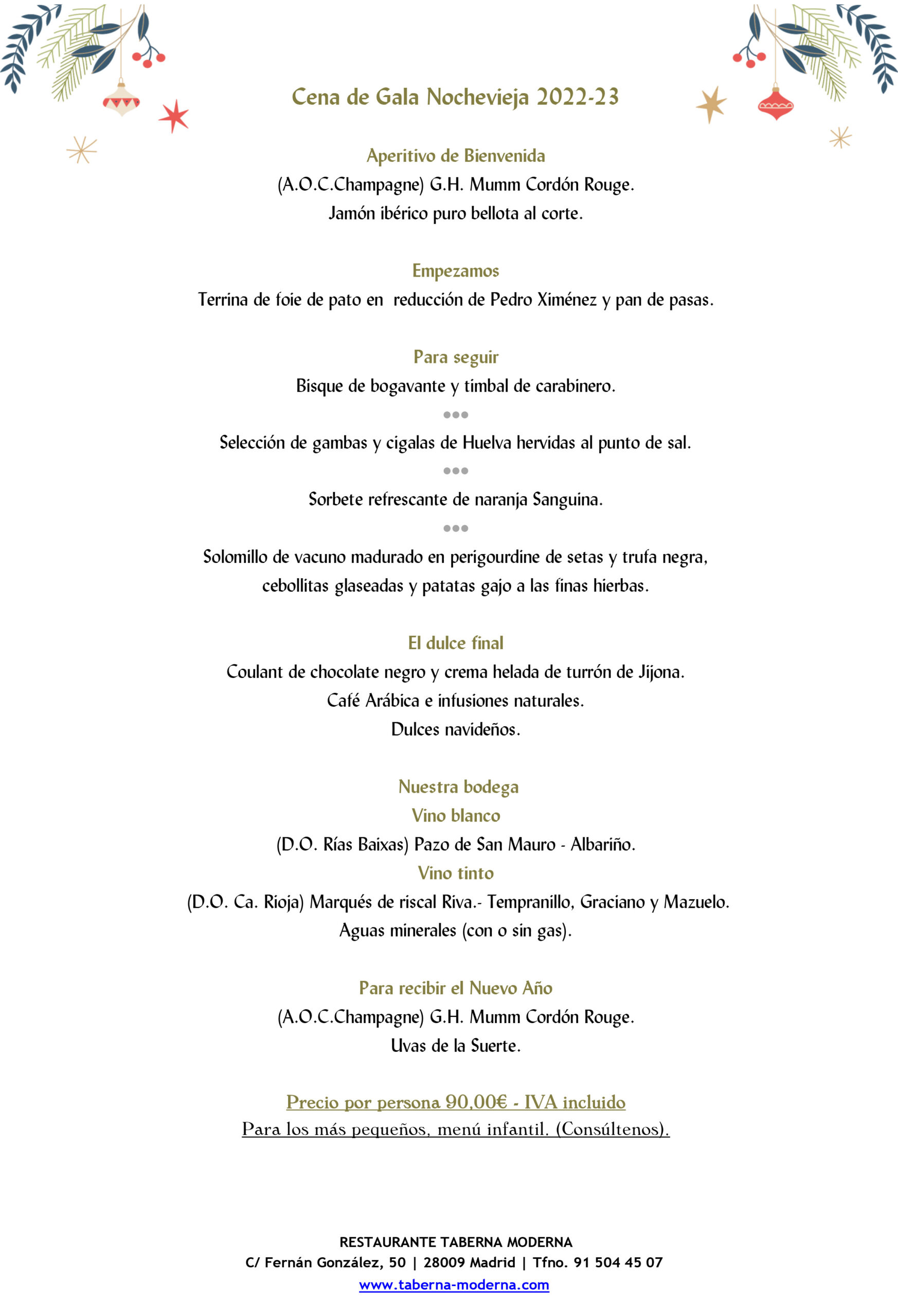 Cena de Gala Nochevieja 2022-23

Aperitivo de Bienvenida
(A.O.C.Champagne) G.H. Mumm Cordón Rouge.
Jamón ibérico puro bellota al corte.

Empezamos
Terrina de foie de pato en reducción de Pedro Ximénez y pan de pasas.

Para seguir
Bisque de bogavante y timbal de carabinero.
•••
Selección de gambas y cigalas de Huelva hervidas al punto de sal.
•••
Sorbete refrescante de naranja Sanguina.
•••
Solomillo de vacuno madurado en perigourdine de setas y trufa negra, cebollitas glaseadas y patatas gajo a las finas hierbas.

El dulce final
Coulant de chocolate negro y crema helada de turrón de Jijona.
Café Arábica e infusiones naturales.
Dulces navideños.

Nuestra bodega
Vino blanco
(D.O. Rías Baixas) Pazo de San Mauro - Albariño.
Vino tinto
(D.O. Ca. Rioja) Marqués de riscal Riva.- Tempranillo, Graciano y Mazuelo.
Aguas minerales (con o sin gas).

Para recibir el Nuevo Año
(A.O.C.Champagne) G.H. Mumm Cordón Rouge.
Uvas de la Suerte.

Precio por persona 90,00€ - IVA incluido
Para los más pequeños, menú infantil. (Consúltenos).

RESTAURANTE TABERNA MODERNA
C/ Fernán González, 50 | 28009 Madrid | Tfno. 91 504 45 07
www.taberna-moderna.com